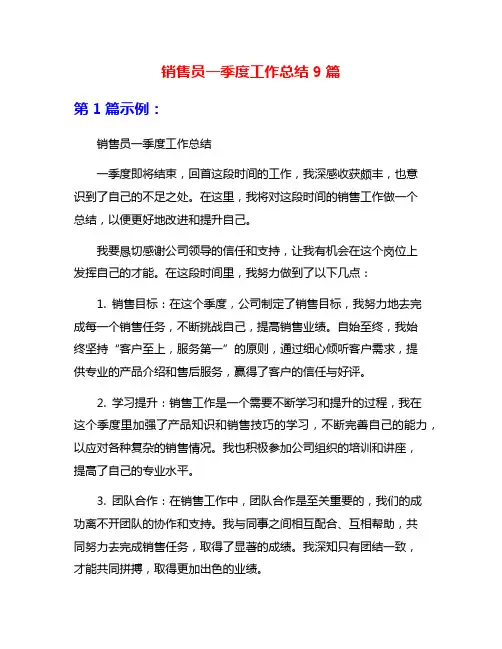 销售员一季度工作总结 9 篇

第 1 篇示例：

销售员一季度工作总结

一季度即将结束，回首这段时间的工作，我深感收获颇丰，也意识到了自己的不足之处。在这里，我将对这段时间的销售工作做一个总结，以便更好地改进和提升自己。

我要恳切感谢公司领导的信任和支持，让我有机会在这个岗位上发挥自己的才能。在这段时间里，我努力做到了以下几点：

1. 销售目标：在这个季度，公司制定了销售目标，我努力地去完成每一个销售任务，不断挑战自己，提高销售业绩。自始至终，我始终坚持“客户至上，服务第一”的原则，通过细心倾听客户需求，提供专业的产品介绍和售后服务，赢得了客户的信任与好评。

2. 学习提升：销售工作是一个需要不断学习和提升的过程，我在这个季度里加强了产品知识和销售技巧的学习，不断完善自己的能力，以应对各种复杂的销售情况。我也积极参加公司组织的培训和讲座，提高了自己的专业水平。

3. 团队合作：在销售工作中，团队合作是至关重要的，我们的成功离不开团队的协作和支持。我与同事之间相互配合、互相帮助，共同努力去完成销售任务，取得了显著的成绩。我深知只有团结一致，才能共同拼搏，取得更加出色的业绩。